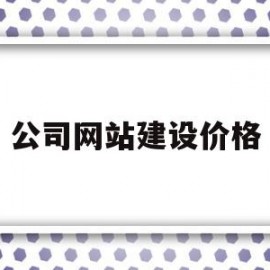 公司网站建设价格